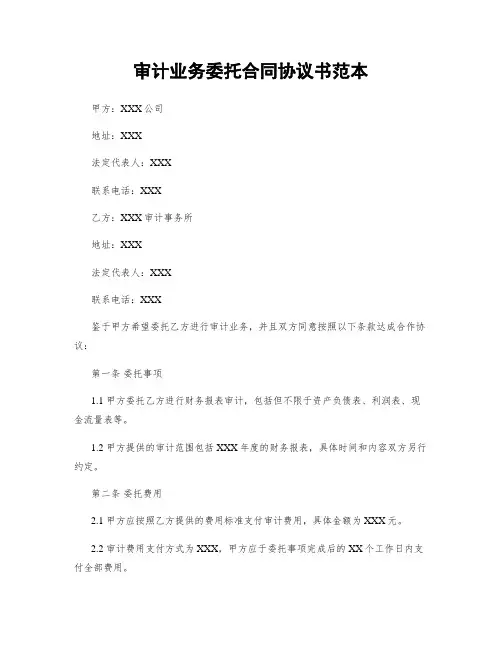 审计业务委托合同协议书范本

甲方：XXX公司

地址：XXX

法定代表人：XXX

联系电话：XXX

乙方：XXX审计事务所

地址：XXX

法定代表人：XXX

联系电话：XXX

鉴于甲方希望委托乙方进行审计业务，并且双方同意按照以下条款达成合作协议：

第一条 委托事项

1.1 甲方委托乙方进行财务报表审计，包括但不限于资产负债表、利润表、现金流量表等。

1.2 甲方提供的审计范围包括XXX年度的财务报表，具体时间和内容双方另行约定。

第二条 委托费用

2.1 甲方应按照乙方提供的费用标准支付审计费用，具体金额为XXX元。

2.2 审计费用支付方式为XXX，甲方应于委托事项完成后的XX个工作日内支付全部费用。